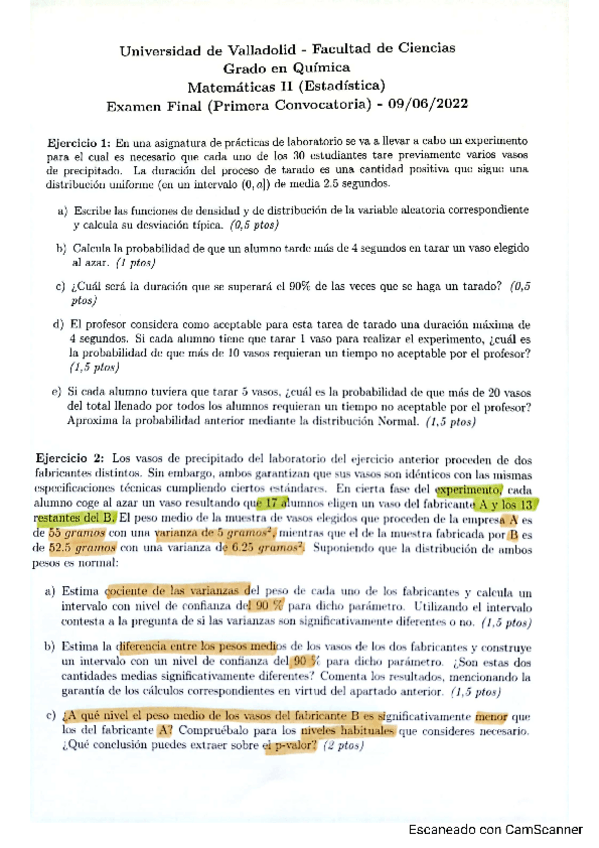 Universidad de Valladolid - Facultad de Ciencias
Grado en Química
Matemáticas II (Estadística)
Examen Final (Primera Convocatoria) - 09/06/2022

Ejercicio 1: En una asignatura de prácticas de laboratorio se va a llevar a cabo un experimento para el cual es necesario que cada uno de los 30 estudiantes tare previamente varios vasos de precipitado. La duración del proceso de tarado es una cantidad positiva que sigue una distribución uniforme (en un intervalo $(0, a]$) de media 2.5 segundos.

a) Escribe las funciones de densidad y de distribución de la variable aleatoria correspondiente y calcula su desviación típica. (0,5 ptos)

b) Calcula la probabilidad de que un alumno tarde más de 4 segundos en tarar un vaso elegido al azar. (1 ptos)

c) ¿Cuál será la duración que se superará el 90% de las veces que se haga un tarado? (0,5 ptos)

d) El profesor considera como aceptable para esta tarea de tarado una duración máxima de 4 segundos. Si cada alumno tiene que tarar 1 vaso para realizar el experimento, ¿cuál es la probabilidad de que más de 10 vasos requieran un tiempo no aceptable por el profesor? (1,5 ptos)

e) Si cada alumno tuviera que tarar 5 vasos, ¿cuál es la probabilidad de que más de 20 vasos del total llenado por todos los alumnos requieran un tiempo no aceptable por el profesor? Aproxima la probabilidad anterior mediante la distribución Normal. (1,5 ptos)

Ejercicio 2: Los vasos de precipitado del laboratorio del ejercicio anterior proceden de dos fabricantes distintos. Sin embargo, ambos garantizan que sus vasos son idénticos con las mismas especificaciones técnicas cumpliendo ciertos estándares. En cierta fase del experimento, cada alumno coge al azar un vaso resultando que 17 alumnos eligen un vaso del fabricante A y los 13 restantes del B. El peso medio de la muestra de vasos elegidos que proceden de la empresa A es de 55 gramos con una varianza de 5 $gramos^2$, mientras que el de la muestra fabricada por B es de 52.5 gramos con una varianza de 6.25 $gramos^2$. Suponiendo que la distribución de ambos pesos es normal:

a) Estima cociente de las varianzas del peso de cada uno de los fabricantes y calcula un intervalo con nivel de confianza del 90 % para dicho parámetro. Utilizando el intervalo contesta a la pregunta de si las varianzas son significativamente diferentes o no. (1,5 ptos)

b) Estima la diferencia entre los pesos medios de los vasos de los dos fabricantes y construye un intervalo con un nivel de confianza del 90 % para dicho parámetro. ¿Son estas dos cantidades medias significativamente diferentes? Comenta los resultados, mencionando la garantía de los cálculos correspondientes en virtud del apartado anterior. (1,5 ptos)

c) ¿A qué nivel el peso medio de los vasos del fabricante B es significativamente menor que los del fabricante A? Compruébalo para los niveles habituales que consideres necesario. ¿Qué conclusión puedes extraer sobre el p-valor? (2 ptos)

Escaneado con CamScanner